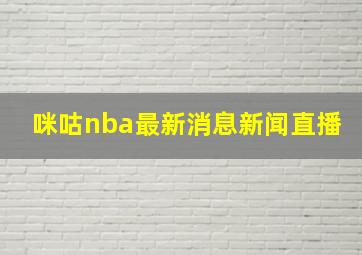 咪咕nba最新消息新闻直播